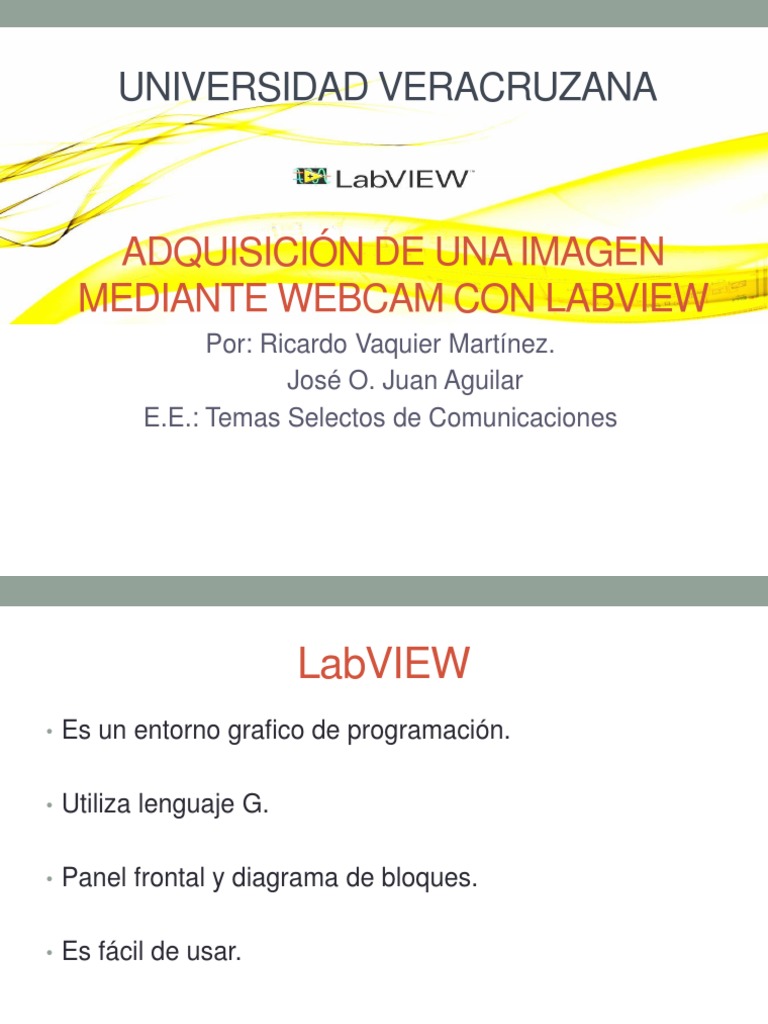 UNIVERSIDAD VERACRUZANA

LabVIEW™

ADQUISICIÓN DE UNA IMAGEN MEDIANTE WEBCAM CON LABVIEW

Por: Ricardo Vaquier Martínez.
José O. Juan Aguilar
E.E.: Temas Selectos de Comunicaciones

LabVIEW

• Es un entorno grafico de programación.

• Utiliza lenguaje G.

• Panel frontal y diagrama de bloques.

• Es fácil de usar.